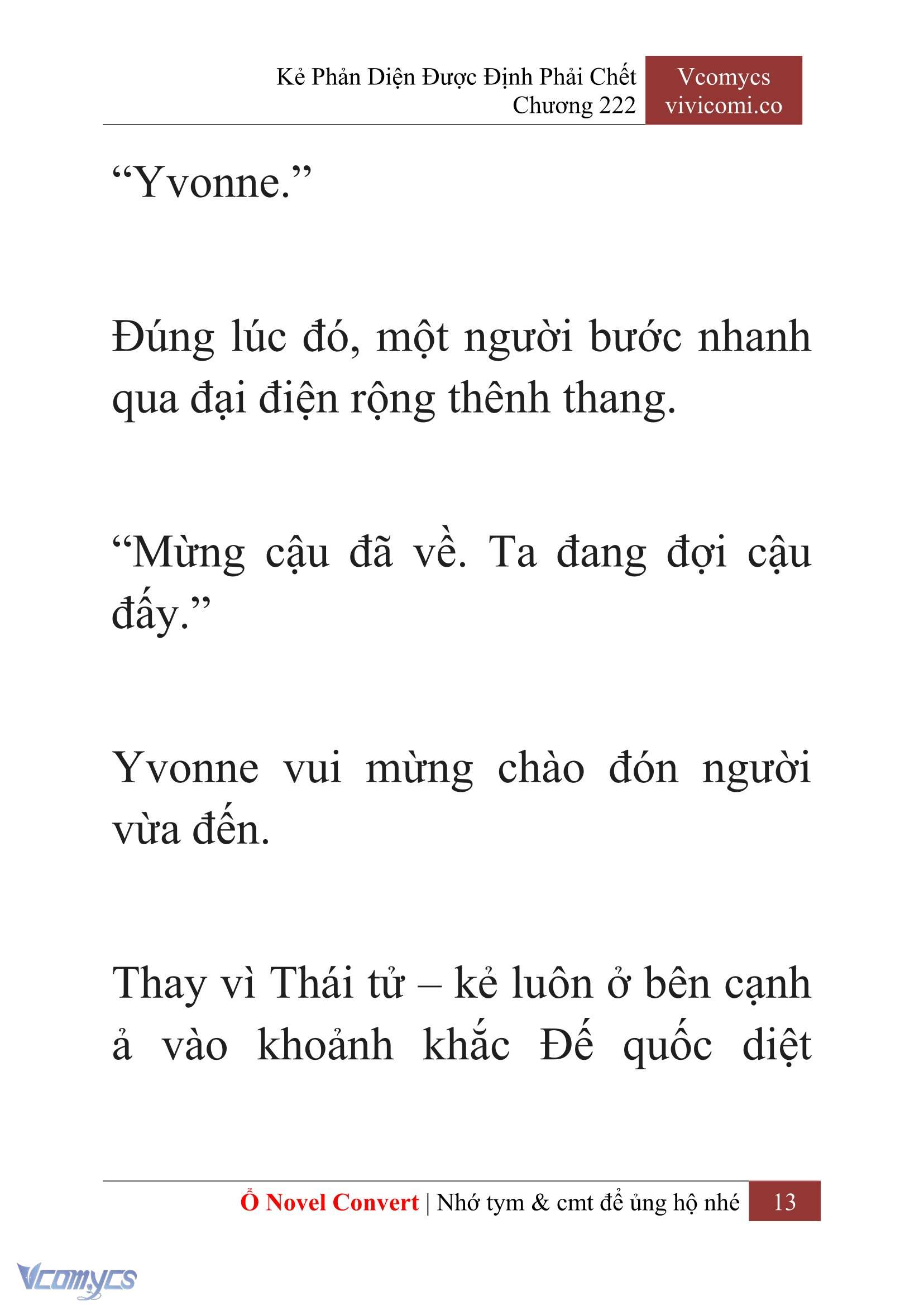 Kẻ Phản Diện Được Định Phải Chết
Chương 222

Vcomycs
vivicomi.co

“Yvonne.”

Đúng lúc đó, một người bước nhanh qua đại điện rộng thênh thang.

“Mừng cậu đã về. Ta đang đợi cậu đấy.”

Yvonne vui mừng chào đón người vừa đến.

Thay vì Thái tử – kẻ luôn ở bên cạnh ả vào khoảnh khắc Đế quốc diệt

Ổ Novel Convert | Nhớ tym & cmt để ủng hộ nhé 13

Vcomycs